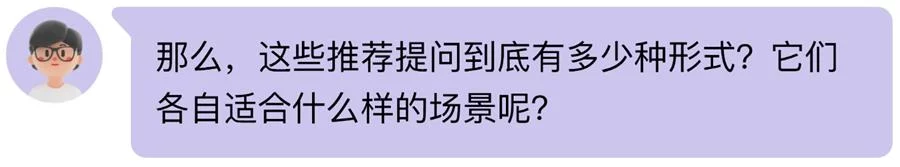 那么，这些推荐提问到底有多少种形式？它们各自适合什么样的场景呢？